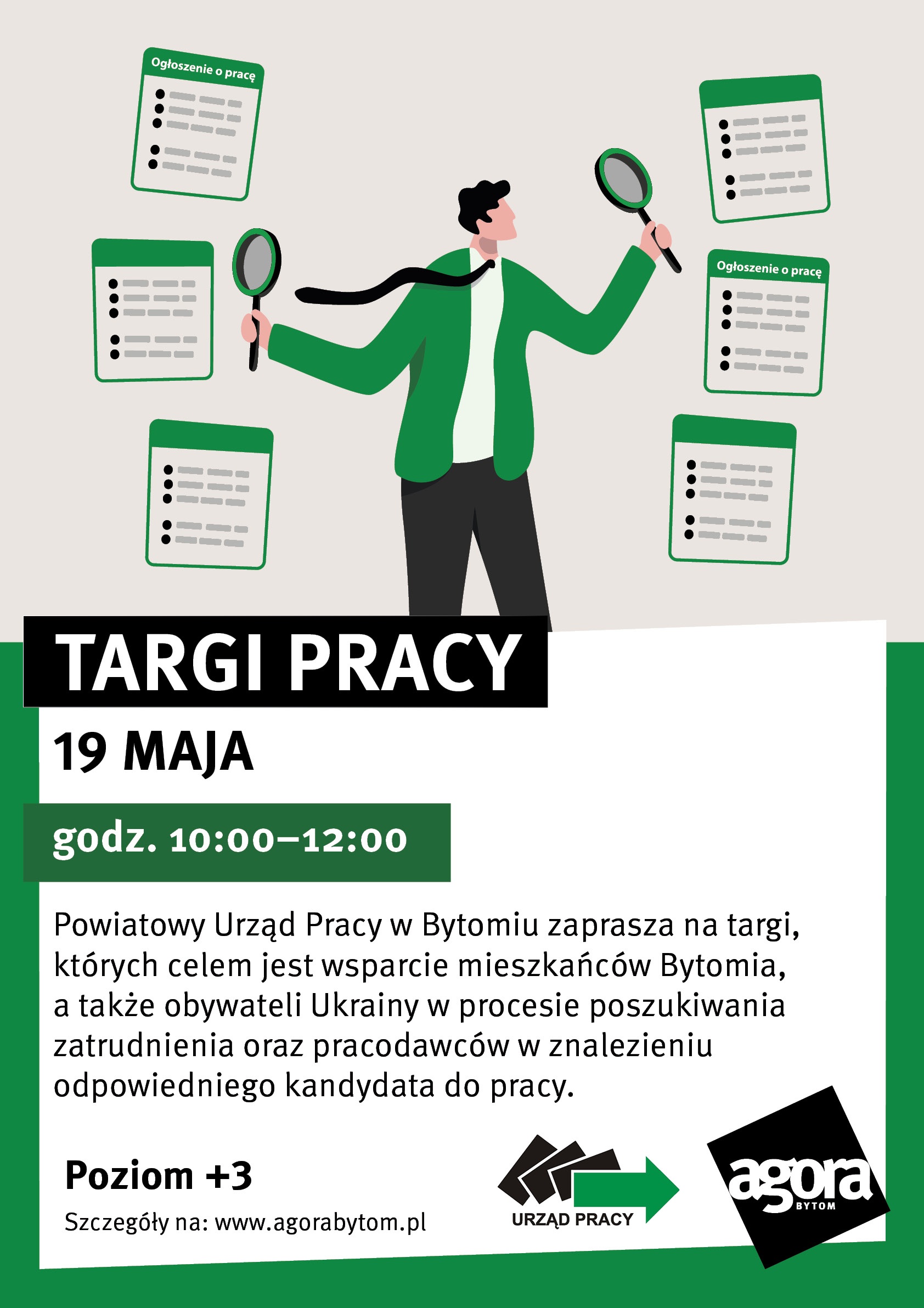 Ogłoszenie o pracę

Ogłoszenie o pracę

TARGI PRACY

19 MAJA

godz. 10:00–12:00

Powiatowy Urząd Pracy w Bytomiu zaprasza na targi, których celem jest wsparcie mieszkańców Bytomia, a także obywateli Ukrainy w procesie poszukiwania zatrudnienia oraz pracodawców w znalezieniu odpowiedniego kandydata do pracy.

Poziom +3

Szczegóły na: www.agorabytom.pl

URZĄD PRACY

agora BYTOM